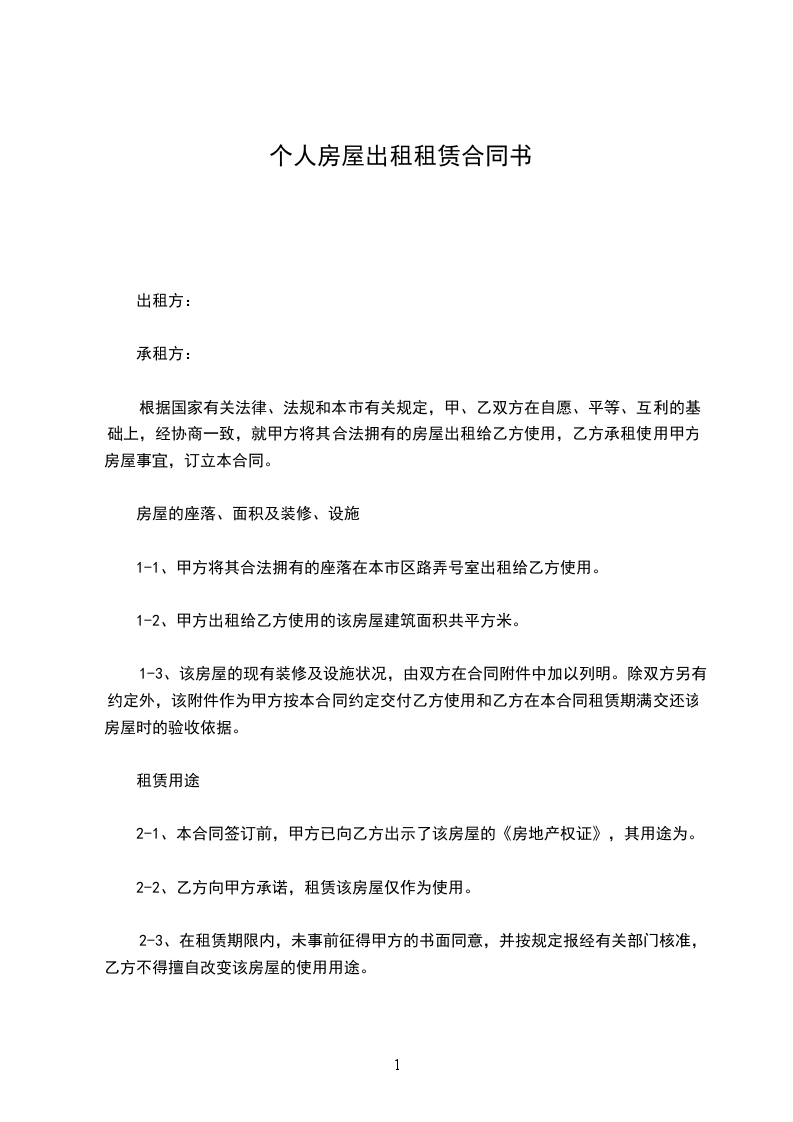 个人房屋出租租赁合同书

出租方：

承租方：

根据国家有关法律、法规和本市有关规定，甲、乙双方在自愿、平等、互利的基础上，经协商一致，就甲方将其合法拥有的房屋出租给乙方使用，乙方承租使用甲方房屋事宜，订立本合同。

房屋的座落、面积及装修、设施

1-1、甲方将其合法拥有的座落在本市区路弄号室出租给乙方使用。

1-2、甲方出租给乙方使用的该房屋建筑面积共平方米。

1-3、该房屋的现有装修及设施状况，由双方在合同附件中加以列明。除双方另有约定外，该附件作为甲方按本合同约定交付乙方使用和乙方在本合同租赁期满交还该房屋时的验收依据。

租赁用途

2-1、本合同签订前，甲方已向乙方出示了该房屋的《房地产权证》，其用途为。

2-2、乙方向甲方承诺，租赁该房屋仅作为使用。

2-3、在租赁期限内，未事前征得甲方的书面同意，并按规定报经有关部门核准，乙方不得擅自改变该房屋的使用用途。

1